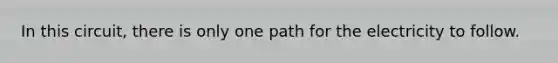 In this circuit, there is only one path for the electricity to follow.